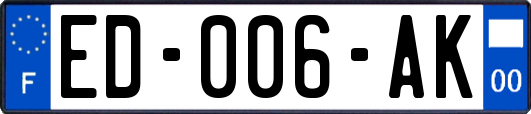 F
ED-006-AK
00